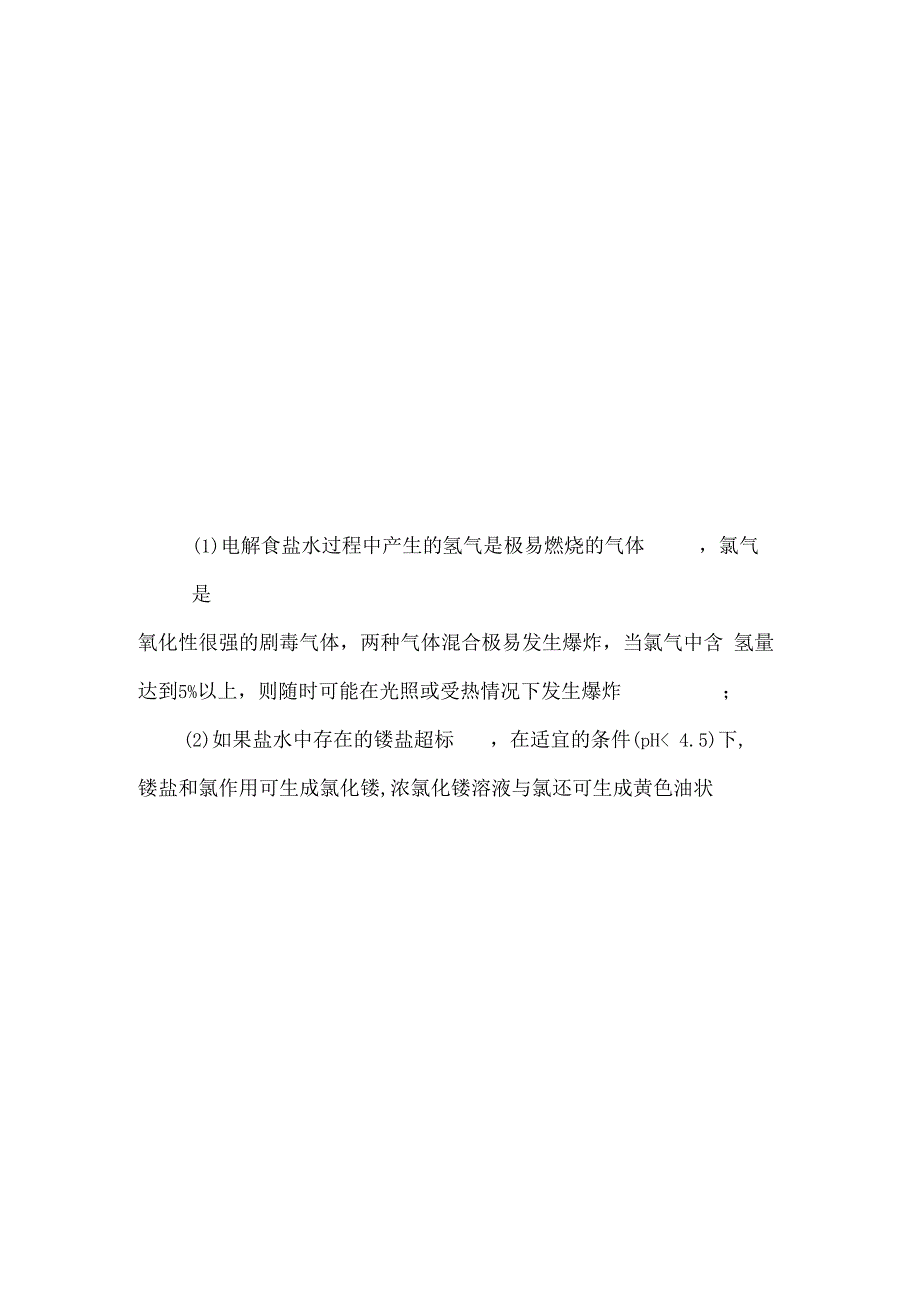 (1)电解食盐水过程中产生的氢气是极易燃烧的气体　　，氯气是

氧化性很强的剧毒气体，两种气体混合极易发生爆炸，当氯气中含 氢量达到5%以上，则随时可能在光照或受热情况下发生爆炸　　；

(2)如果盐水中存在的镂盐超标　　，在适宜的条件(pH< 4.5)下，镂盐和氯作用可生成氯化镂,浓氯化镂溶液与氯还可生成黄色油状